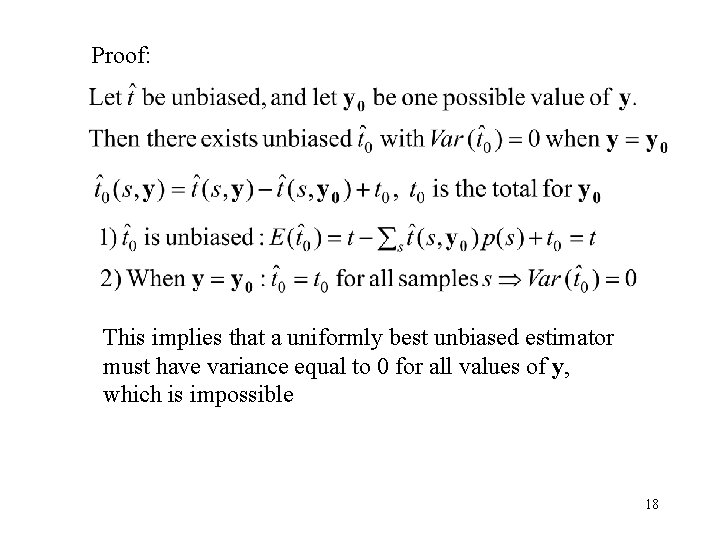 Proof:

Let $\hat{t}$ be unbiased, and let $\mathbf{y_0}$ be one possible value of $\mathbf{y}$.

Then there exists unbiased $\hat{t}_0$ with $Var(\hat{t}_0) = 0$ when $\mathbf{y} = \mathbf{y_0}$

$\hat{t}_0(s, \mathbf{y}) = \hat{t}(s, \mathbf{y}) - \hat{t}(s, \mathbf{y_0}) + t_0$, $t_0$ is the total for $\mathbf{y_0}$

1) $\hat{t}_0$ is unbiased : $E(\hat{t}_0) = t - \sum_s \hat{t}(s, \mathbf{y_0}) p(s) + t_0 = t$

2) When $\mathbf{y} = \mathbf{y_0}$ : $\hat{t}_0 = t_0$ for all samples $s \Rightarrow Var(\hat{t}_0) = 0$

This implies that a uniformly best unbiased estimator must have variance equal to 0 for all values of $\mathbf{y}$, which is impossible

18